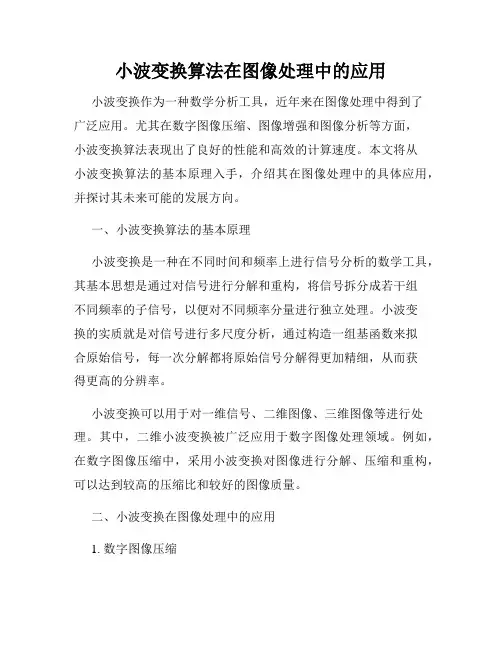 小波变换算法在图像处理中的应用

小波变换作为一种数学分析工具，近年来在图像处理中得到了广泛应用。尤其在数字图像压缩、图像增强和图像分析等方面，小波变换算法表现出了良好的性能和高效的计算速度。本文将从小波变换算法的基本原理入手，介绍其在图像处理中的具体应用，并探讨其未来可能的发展方向。

一、小波变换算法的基本原理

小波变换是一种在不同时间和频率上进行信号分析的数学工具，其基本思想是通过对信号进行分解和重构，将信号拆分成若干组不同频率的子信号，以便对不同频率分量进行独立处理。小波变换的实质就是对信号进行多尺度分析，通过构造一组基函数来拟合原始信号，每一次分解都将原始信号分解得更加精细，从而获得更高的分辨率。

小波变换可以用于对一维信号、二维图像、三维图像等进行处理。其中，二维小波变换被广泛应用于数字图像处理领域。例如，在数字图像压缩中，采用小波变换对图像进行分解、压缩和重构，可以达到较高的压缩比和较好的图像质量。

二、小波变换在图像处理中的应用

1. 数字图像压缩